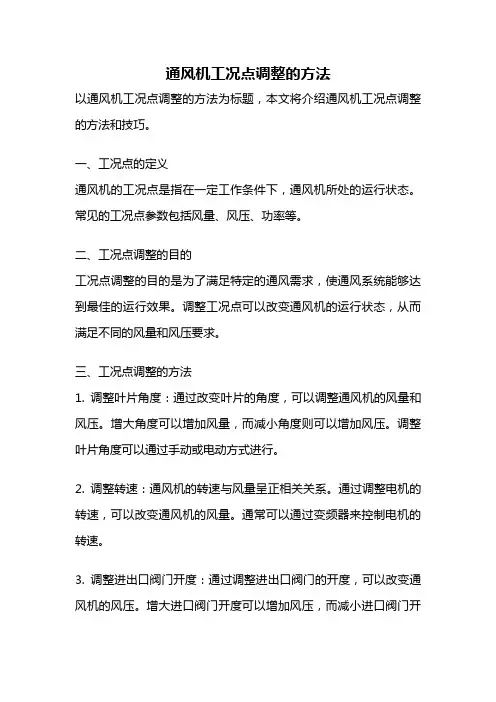 通风机工况点调整的方法

以通风机工况点调整的方法为标题，本文将介绍通风机工况点调整的方法和技巧。

一、工况点的定义

通风机的工况点是指在一定工作条件下，通风机所处的运行状态。常见的工况点参数包括风量、风压、功率等。

二、工况点调整的目的

工况点调整的目的是为了满足特定的通风需求，使通风系统能够达到最佳的运行效果。调整工况点可以改变通风机的运行状态，从而满足不同的风量和风压要求。

三、工况点调整的方法

1. 调整叶片角度：通过改变叶片的角度，可以调整通风机的风量和风压。增大角度可以增加风量，而减小角度则可以增加风压。调整叶片角度可以通过手动或电动方式进行。

2. 调整转速：通风机的转速与风量呈正相关关系。通过调整电机的转速，可以改变通风机的风量。通常可以通过变频器来控制电机的转速。

3. 调整进出口阀门开度：通过调整进出口阀门的开度，可以改变通风机的风压。增大进口阀门开度可以增加风压，而减小进口阀门开